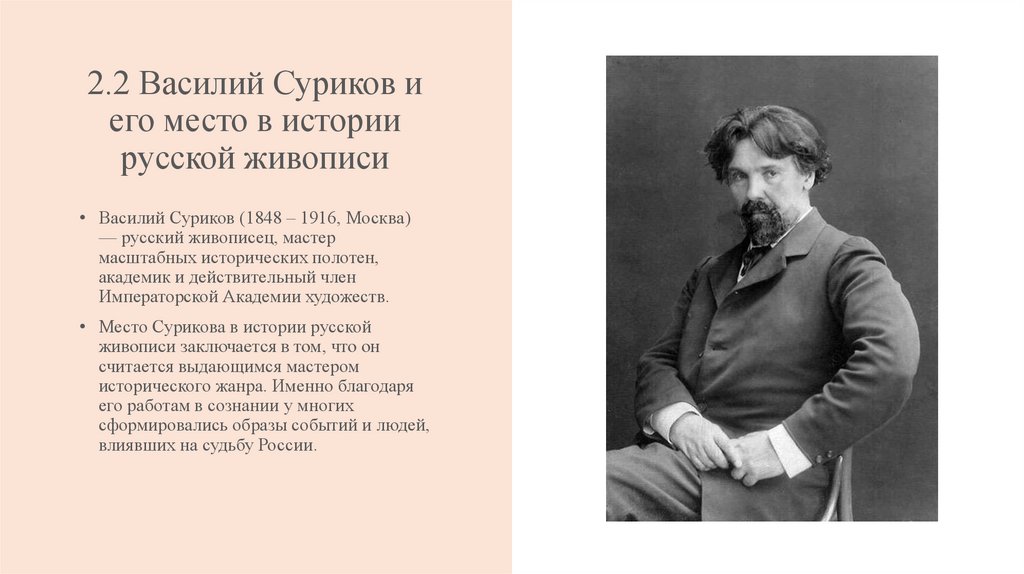 2.2 Василий Суриков и его место в истории русской живописи

• Василий Суриков (1848 – 1916, Москва) — русский живописец, мастер масштабных исторических полотен, академик и действительный член Императорской Академии художеств.

• Место Сурикова в истории русской живописи заключается в том, что он считается выдающимся мастером исторического жанра. Именно благодаря его работам в сознании у многих сформировались образы событий и людей, влиявших на судьбу России.